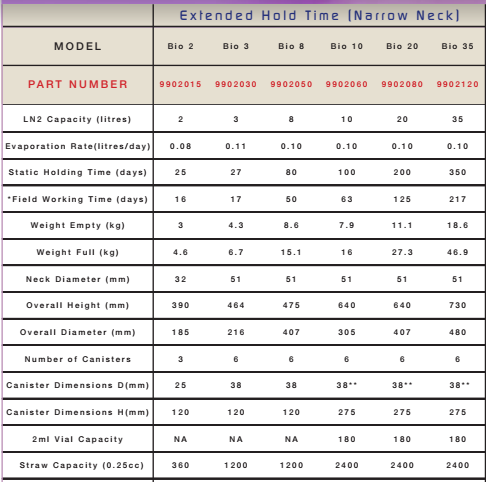 | | Extended Hold Time (Narrow Neck) | | | | | |
|---|---|---|---|---|---|---|
| MODEL | Bio 2 | Bio 3 | Bio 8 | Bio 10 | Bio 20 | Bio 35 |
| PART NUMBER | 9902015 | 9902030 | 9902050 | 9902060 | 9902080 | 9902120 |
| LN2 Capacity (litres) | 2 | 3 | 8 | 10 | 20 | 35 |
| Evaporation Rate(litres/day) | 0.08 | 0.11 | 0.10 | 0.10 | 0.10 | 0.10 |
| Static Holding Time (days) | 25 | 27 | 80 | 100 | 200 | 350 |
| *Field Working Time (days) | 16 | 17 | 50 | 63 | 125 | 217 |
| Weight Empty (kg) | 3 | 4.3 | 8.6 | 7.9 | 11.1 | 18.6 |
| Weight Full (kg) | 4.6 | 6.7 | 15.1 | 16 | 27.3 | 46.9 |
| Neck Diameter (mm) | 32 | 51 | 51 | 51 | 51 | 51 |
| Overall Height (mm) | 390 | 464 | 475 | 640 | 640 | 730 |
| Overall Diameter (mm) | 185 | 216 | 407 | 305 | 407 | 480 |
| Number of Canisters | 3 | 6 | 6 | 6 | 6 | 6 |
| Canister Dimensions D(mm) | 25 | 38 | 38 | 38** | 38** | 38** |
| Canister Dimensions H(mm) | 120 | 120 | 120 | 275 | 275 | 275 |
| 2ml Vial Capacity | NA | NA | NA | 180 | 180 | 180 |
| Straw Capacity (0.25cc) | 360 | 1200 | 1200 | 2400 | 2400 | 2400 |